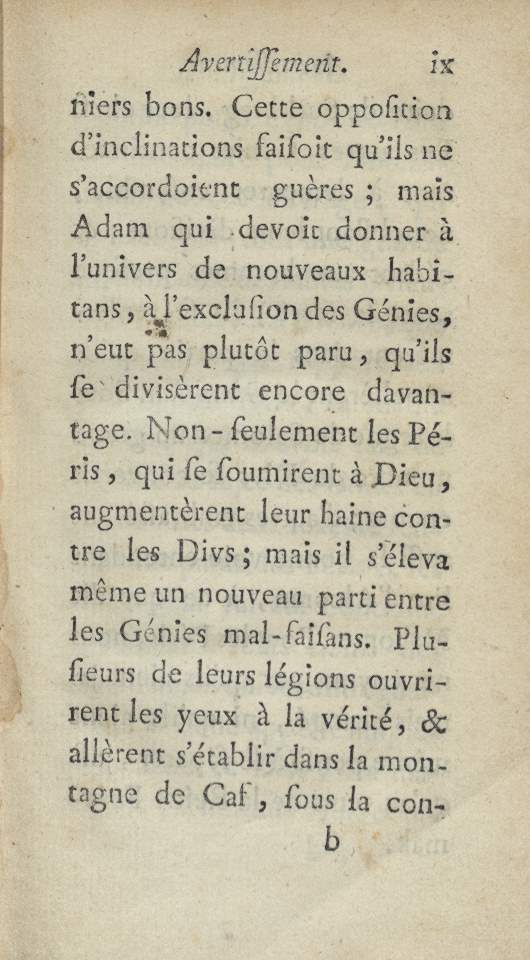 Avertissement. ix

niers bons. Cette opposition d'inclinations faisoit qu'ils ne s'accordoient guères ; mais Adam qui devoit donner à l'univers de nouveaux habitans, à l'exclusion des Génies, n'eut pas plutôt paru, qu'ils se divisèrent encore davantage. Non-seulement les Péris, qui se soumirent à Dieu, augmentèrent leur haine contre les Divs ; mais il s'éleva même un nouveau parti entre les Génies mal-faisans. Plusieurs de leurs légions ouvrirent les yeux à la vérité, & allèrent s'établir dans la montagne de Caf, sous la con-

b